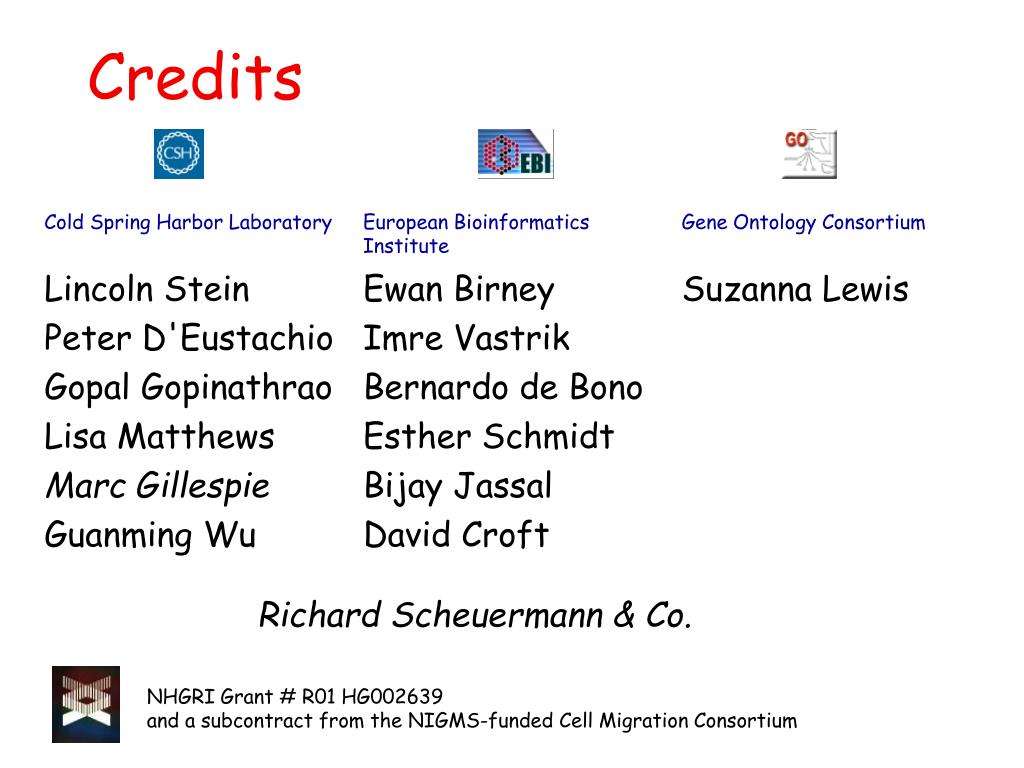 Credits

CSH

EBI

GO

Cold Spring Harbor Laboratory

Lincoln Stein
Peter D'Eustachio
Gopal Gopinathrao
Lisa Matthews
Marc Gillespie
Guanming Wu

European Bioinformatics Institute

Ewan Birney
Imre Vastrik
Bernardo de Bono
Esther Schmidt
Bijay Jassal
David Croft

Gene Ontology Consortium

Suzanna Lewis

Richard Scheuermann & Co.

NHGRI Grant # R01 HG002639
and a subcontract from the NIGMS-funded Cell Migration Consortium